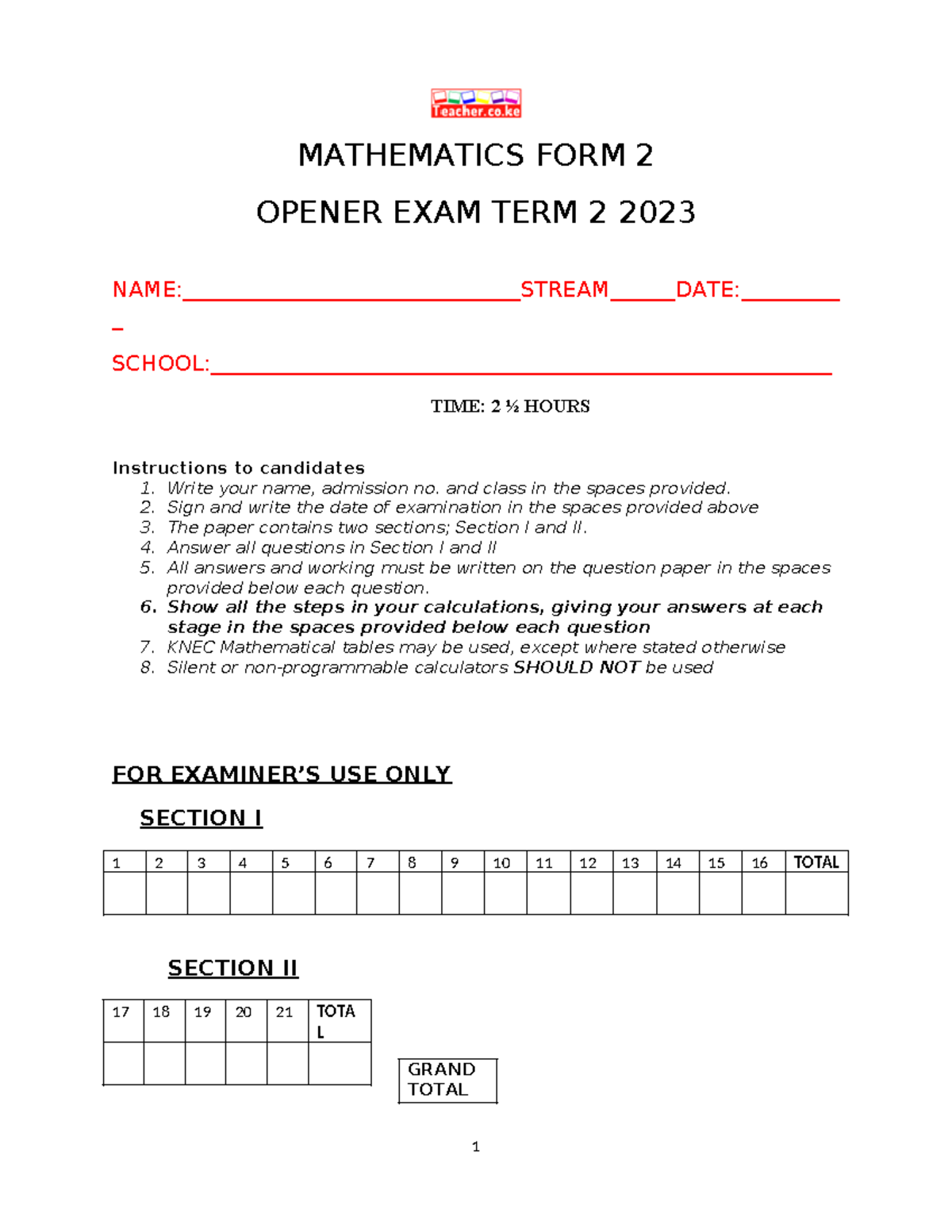 Teacher.co.ke

MATHEMATICS FORM 2

OPENER EXAM TERM 2 2023

NAME:____STREAM____DATE:____

SCHOOL:____

TIME: 2 ½ HOURS

Instructions to candidates
1. Write your name, admission no. and class in the spaces provided.
2. Sign and write the date of examination in the spaces provided above
3. The paper contains two sections; Section I and II.
4. Answer all questions in Section I and II
5. All answers and working must be written on the question paper in the spaces provided below each question.
6. Show all the steps in your calculations, giving your answers at each stage in the spaces provided below each question
7. KNEC Mathematical tables may be used, except where stated otherwise
8. Silent or non-programmable calculators SHOULD NOT be used

FOR EXAMINER'S USE ONLY

SECTION I

| 1 | 2 | 3 | 4 | 5 | 6 | 7 | 8 | 9 | 10 | 11 | 12 | 13 | 14 | 15 | 16 | TOTAL |
|---|---|---|---|---|---|---|---|---|---|---|---|---|---|---|---|---|
| | | | | | | | | | | | | | | | | |

SECTION II

| 17 | 18 | 19 | 20 | 21 | TOTAL |
|---|---|---|---|---|---|
| | | | | | |

GRAND TOTAL

1